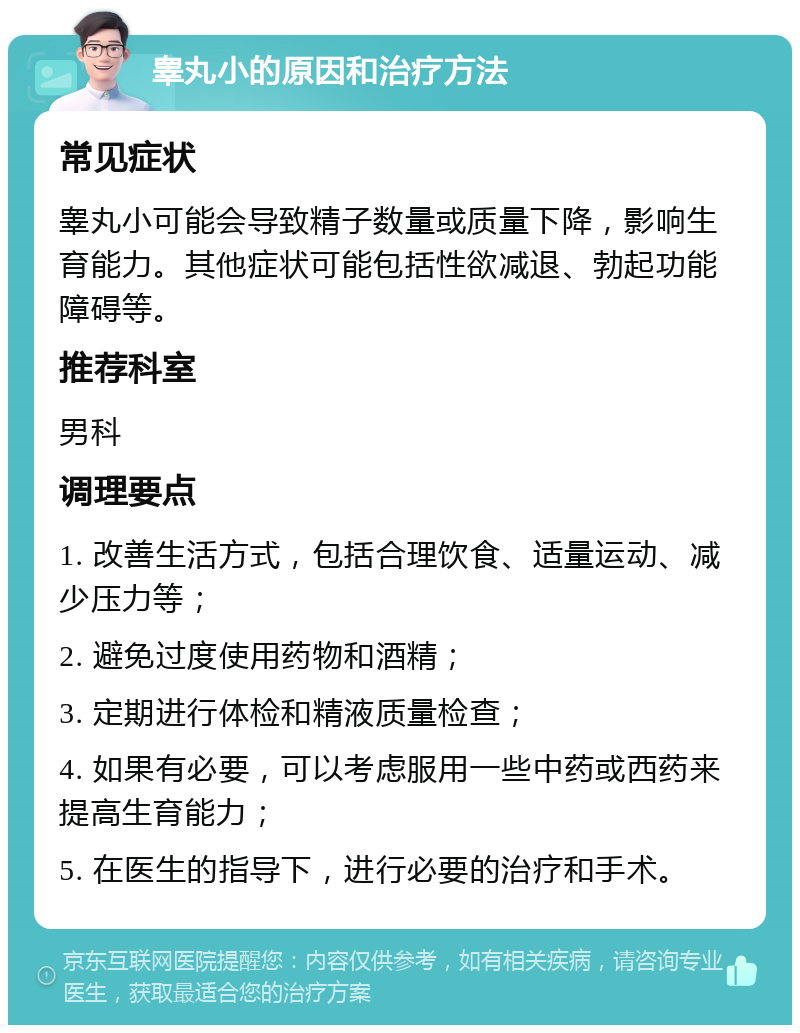 睾丸小的原因和治疗方法

常见症状

睾丸小可能会导致精子数量或质量下降，影响生育能力。其他症状可能包括性欲减退、勃起功能障碍等。

推荐科室

男科

调理要点

1. 改善生活方式，包括合理饮食、适量运动、减少压力等；

2. 避免过度使用药物和酒精；

3. 定期进行体检和精液质量检查；

4. 如果有必要，可以考虑服用一些中药或西药来提高生育能力；

5. 在医生的指导下，进行必要的治疗和手术。

京东互联网医院提醒您：内容仅供参考，如有相关疾病，请咨询专业医生，获取最适合您的治疗方案